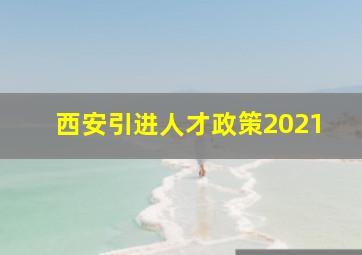 西安引进人才政策2021